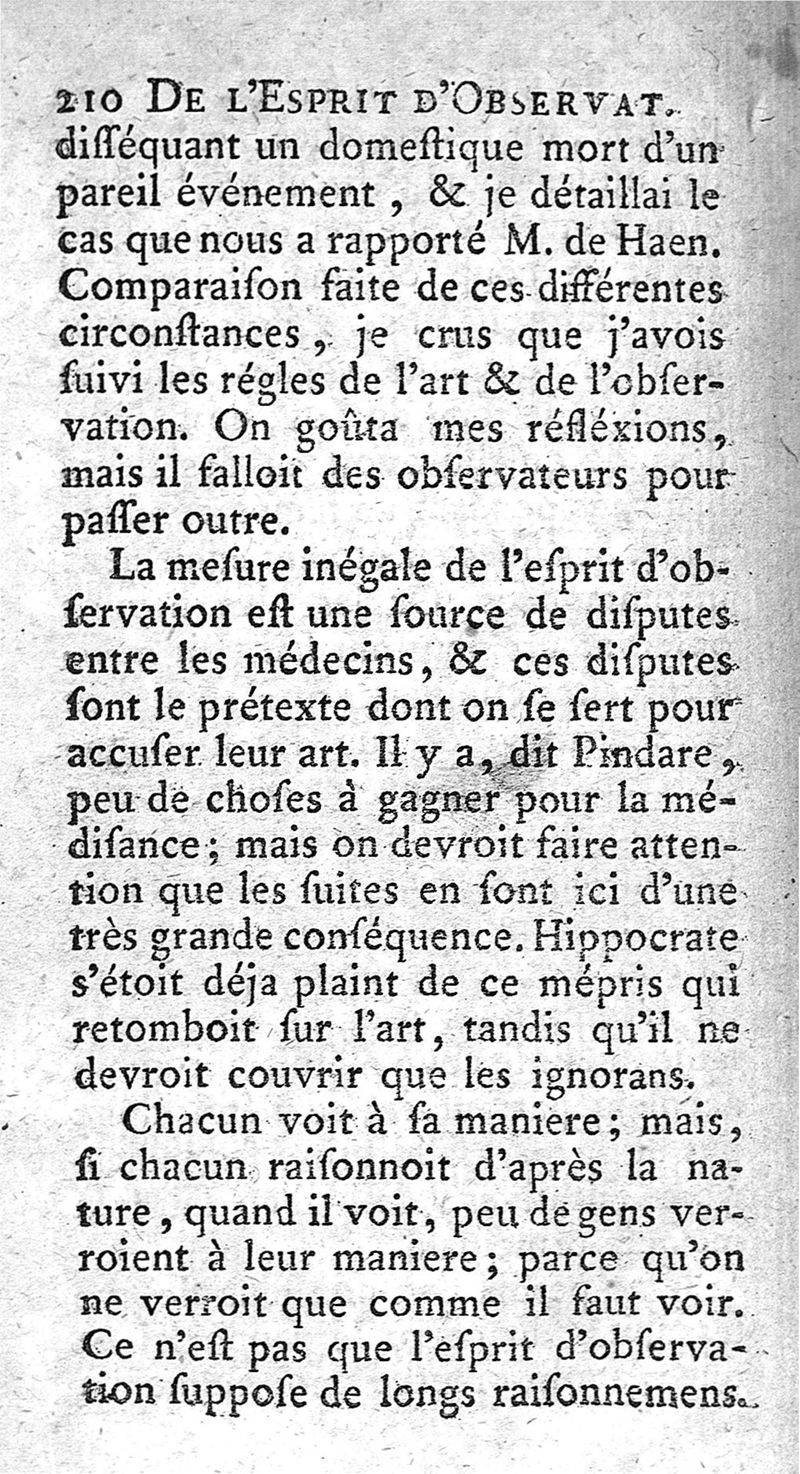 210 DE L'ESPRIT D'OBSERVAT.
disséquant un domestique mort d'un pareil événement, & je détaillai le cas que nous a rapporté M. de Haen. Comparaison faite de ces différentes circonstances, je crus que j'avois suivi les régles de l'art & de l'observation. On goûta mes réfléxions, mais il falloit des observateurs pour passer outre.

La mesure inégale de l'esprit d'observation est une source de disputes entre les médecins, & ces disputes sont le prétexte dont on se sert pour accuser leur art. Il y a, dit Pindare, peu de choses à gagner pour la médisance; mais on devroit faire attention que les suites en sont ici d'une très grande conséquence. Hippocrate s'étoit déja plaint de ce mépris qui retomboit sur l'art, tandis qu'il ne devroit couvrir que les ignorans.

Chacun voit à sa maniere; mais, si chacun raisonnoit d'après la nature, quand il voit, peu de gens verroient à leur maniere; parce qu'on ne verroit que comme il faut voir. Ce n'est pas que l'esprit d'observation suppose de longs raisonnemens.